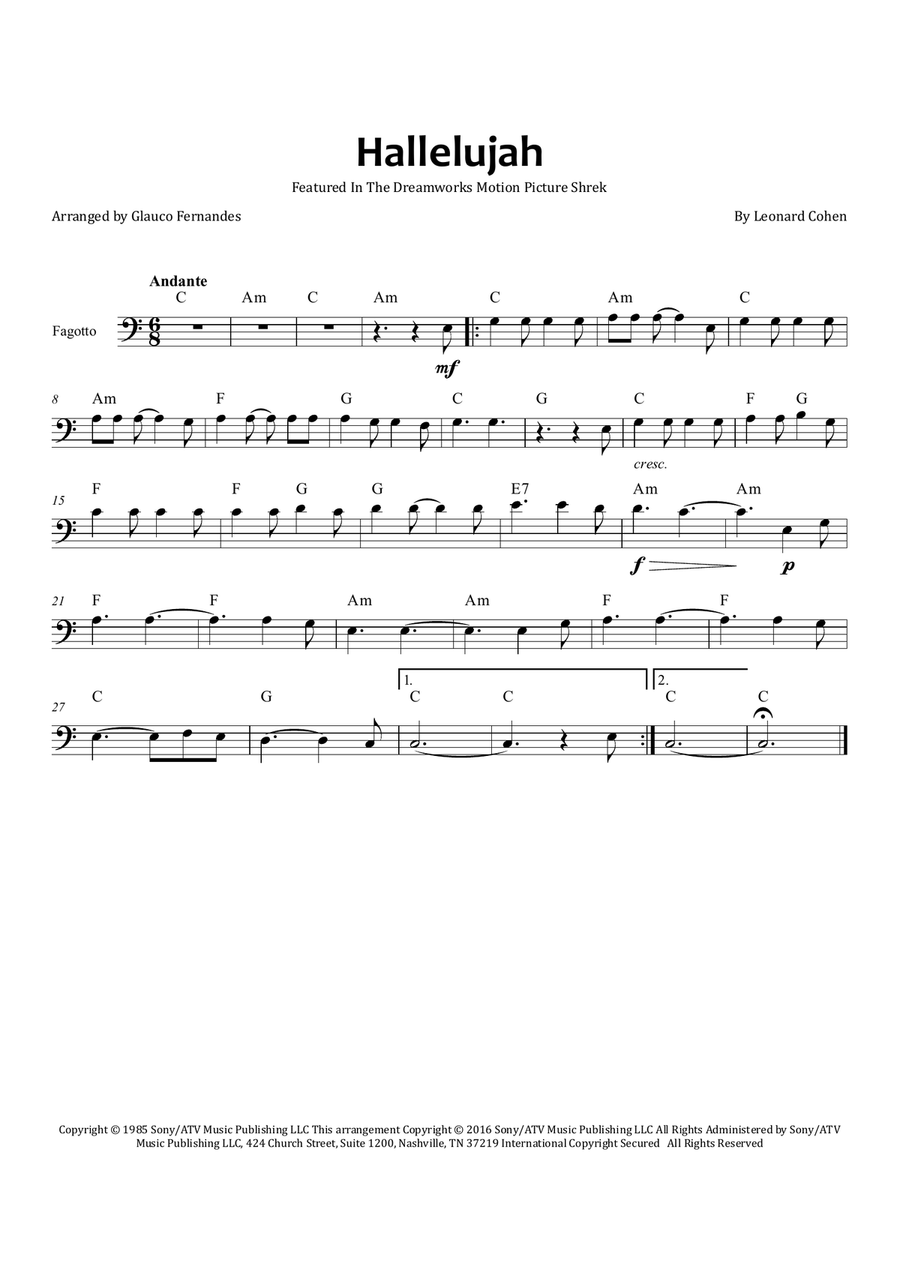 Hallelujah

Featured In The Dreamworks Motion Picture Shrek

Arranged by Glauco Fernandes

By Leonard Cohen

Andante

Fagotto

C Am C Am C Am C

mf

8 Am F G C G C F G

cresc.

15 F F G G E7 Am Am

f p

21 F F Am Am F F

27 C G 1. C C 2. C C

Copyright © 1985 Sony/ATV Music Publishing LLC This arrangement Copyright © 2016 Sony/ATV Music Publishing LLC All Rights Administered by Sony/ATV Music Publishing LLC, 424 Church Street, Suite 1200, Nashville, TN 37219 International Copyright Secured All Rights Reserved